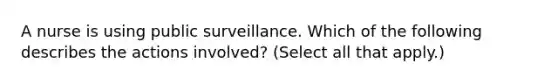 A nurse is using public surveillance. Which of the following describes the actions involved? (Select all that apply.)